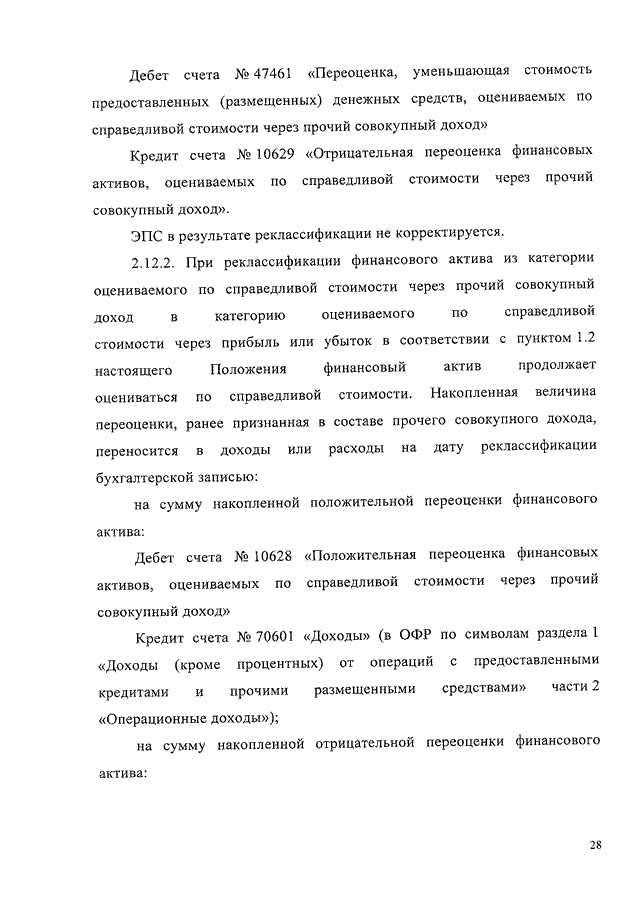 Дебет счета № 47461 «Переоценка, уменьшающая стоимость предоставленных (размещенных) денежных средств, оцениваемых по справедливой стоимости через прочий совокупный доход»

Кредит счета № 10629 «Отрицательная переоценка финансовых активов, оцениваемых по справедливой стоимости через прочий совокупный доход».

ЭПС в результате реклассификации не корректируется.

2.12.2. При реклассификации финансового актива из категории оцениваемого по справедливой стоимости через прочий совокупный доход в категорию оцениваемого по справедливой стоимости через прибыль или убыток в соответствии с пунктом 1.2 настоящего Положения финансовый актив продолжает оцениваться по справедливой стоимости. Накопленная величина переоценки, ранее признанная в составе прочего совокупного дохода, переносится в доходы или расходы на дату реклассификации бухгалтерской записью:

на сумму накопленной положительной переоценки финансового актива:

Дебет счета № 10628 «Положительная переоценка финансовых активов, оцениваемых по справедливой стоимости через прочий совокупный доход»

Кредит счета № 70601 «Доходы» (в ОФР по символам раздела 1 «Доходы (кроме процентных) от операций с предоставленными кредитами и прочими размещенными средствами» части 2 «Операционные доходы»);

на сумму накопленной отрицательной переоценки финансового актива:

28